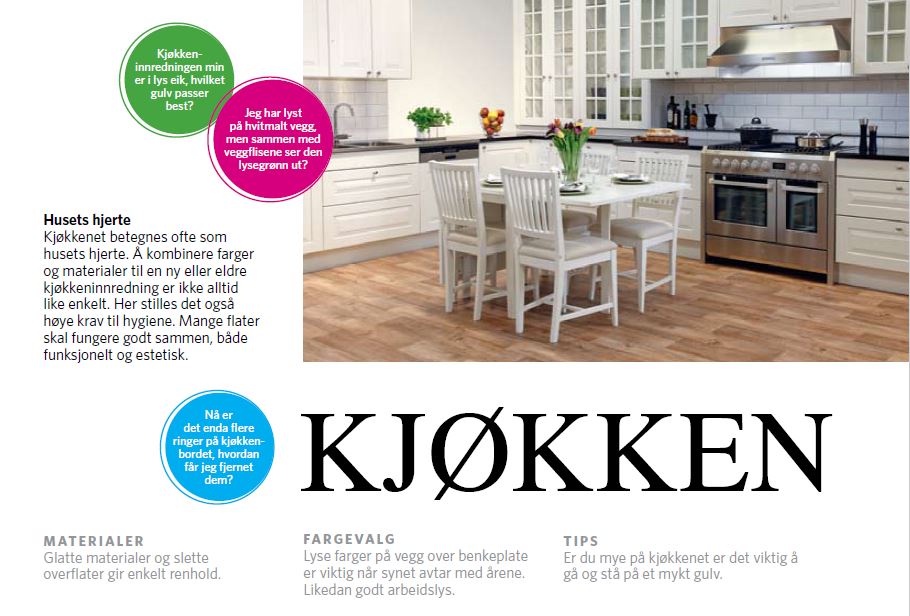 Kjøkkeninnredningen min er i lys eik, hvilket gulv passer best?

Jeg har lyst på hvitmalt vegg, men sammen med veggflisene ser den lysegrønn ut?

Husets hjerte
Kjøkkenet betegnes ofte som husets hjerte. Å kombinere farger og materialer til en ny eller eldre kjøkkeninnredning er ikke alltid like enkelt. Her stilles det også høye krav til hygiene. Mange flater skal fungere godt sammen, både funksjonelt og estetisk.

Nå er det enda flere ringer på kjøkkenbordet, hvordan får jeg fjernet dem?

KJØKKEN

MATERIALER
Glatte materialer og slette overflater gir enkelt renhold.

FARGEVALG
Lyse farger på vegg over benkeplate er viktig når synet avtar med årene. Likedan godt arbeidslys.

TIPS
Er du mye på kjøkkenet er det viktig å gå og stå på et mykt gulv.